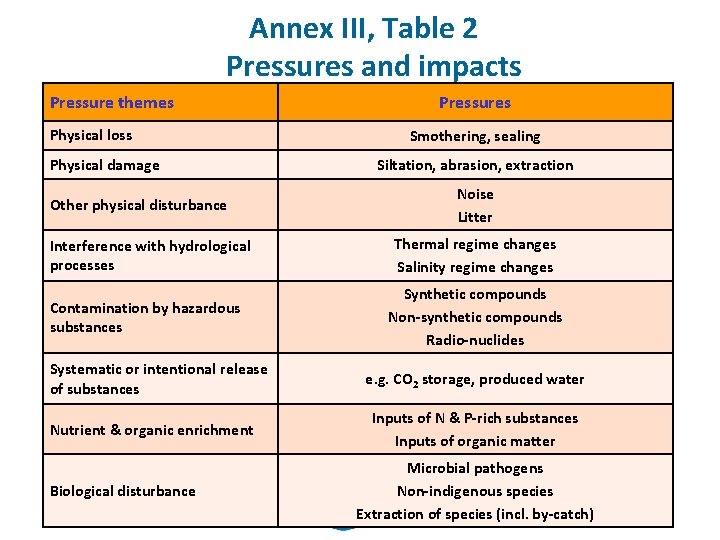 Annex III, Table 2
Pressures and impacts

| Pressure themes | Pressures |
|---|---|
| Physical loss | Smothering, sealing |
| Physical damage | Siltation, abrasion, extraction |
| Other physical disturbance | Noise<br>Litter |
| Interference with hydrological processes | Thermal regime changes<br>Salinity regime changes |
| Contamination by hazardous substances | Synthetic compounds<br>Non-synthetic compounds<br>Radio-nuclides |
| Systematic or intentional release of substances | e.g. $CO_2$ storage, produced water |
| Nutrient & organic enrichment | Inputs of N & P-rich substances<br>Inputs of organic matter |
| Biological disturbance | Microbial pathogens<br>Non-indigenous species<br>Extraction of species (incl. by-catch) |